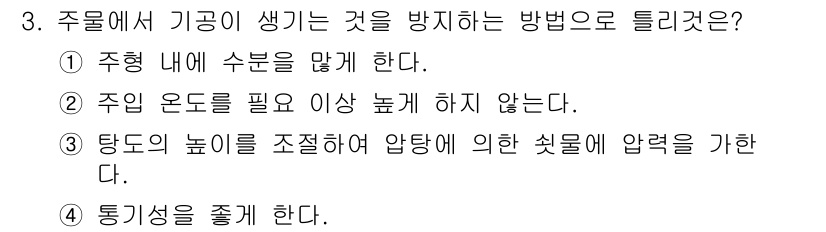 3. 주물에서 기공이 생기는 것을 방지하는 방법으로 틀리것은?

① 주형 내에 수분을 많게 한다.

② 주입 온도를 필요 이상 높게 하지 않는다.

③ 탕도의 높이를 조절하여 압탕에 의한 쇳물에 압력을 가한다.

④ 통기성을 좋게 한다.